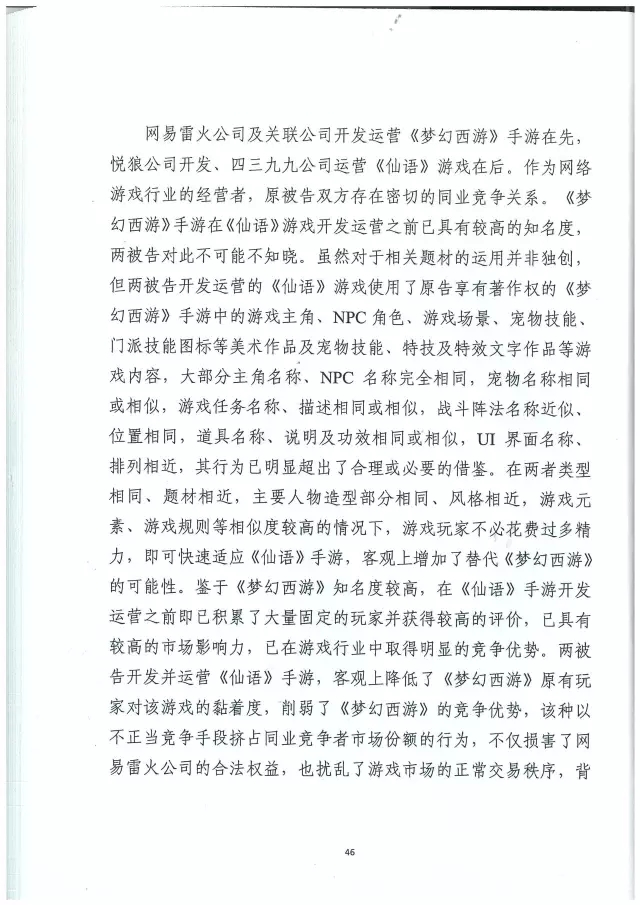 网易雷火公司及关联公司开发运营《梦幻西游》手游在先，悦狼公司开发、四三九九公司运营《仙语》游戏在后。作为网络游戏行业的经营者，原被告双方存在密切的同业竞争关系。《梦幻西游》手游在《仙语》游戏开发运营之前已具有较高的知名度，两被告对此不可能不知晓。虽然对于相关题材的运用并非独创，但两被告开发运营的《仙语》游戏使用了原告享有著作权的《梦幻西游》手游中的游戏主角、NPC 角色、游戏场景、宠物技能、门派技能图标等美术作品及宠物技能、特技及特效文字作品等游戏内容，大部分主角名称、NPC 名称完全相同，宠物名称相同或相似，游戏任务名称、描述相同或相似，战斗阵法名称近似、位置相同，道具名称、说明及功效相同或相似，UI 界面名称、排列相近，其行为已明显超出了合理或必要的借鉴。在两者类型相同、题材相近，主要人物造型部分相同、风格相近，游戏元素、游戏规则等相似度较高的情况下，游戏玩家不必花费过多精力，即可快速适应《仙语》手游，客观上增加了替代《梦幻西游》的可能性。鉴于《梦幻西游》知名度较高，在《仙语》手游开发运营之前即已积累了大量固定的玩家并获得较高的评价，已具有较高的市场影响力，已在游戏行业中取得明显的竞争优势。两被告开发并运营《仙语》手游，客观上降低了《梦幻西游》原有玩家对该游戏的黏着度，削弱了《梦幻西游》的竞争优势，该种以不正当竞争手段挤占同业竞争者市场份额的行为，不仅损害了网易雷火公司的合法权益，也扰乱了游戏市场的正常交易秩序，背

46